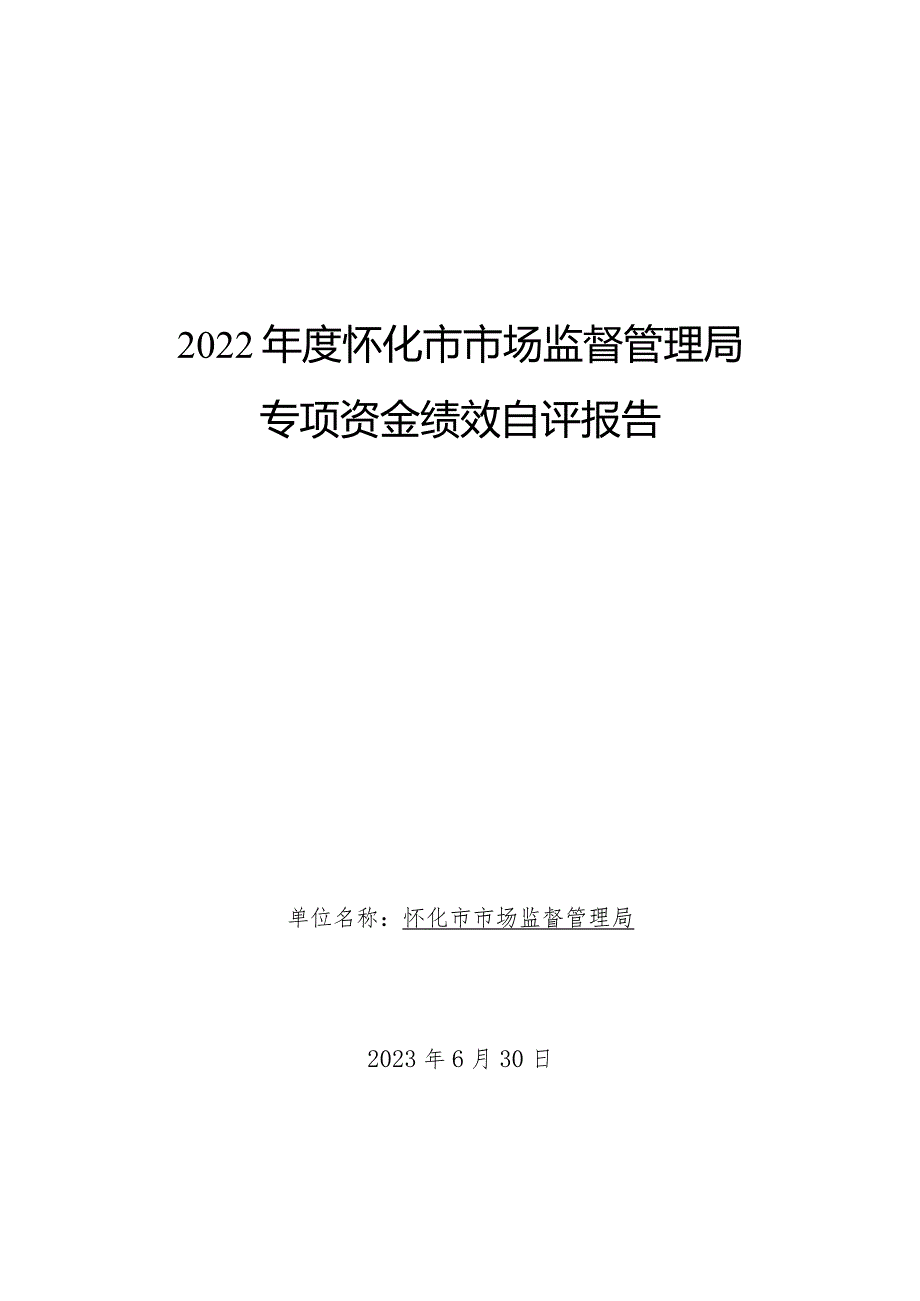 2022年度怀化市市场监督管理局
专项资金绩效自评报告

单位名称：怀化市市场监督管理局

2023年6月30日